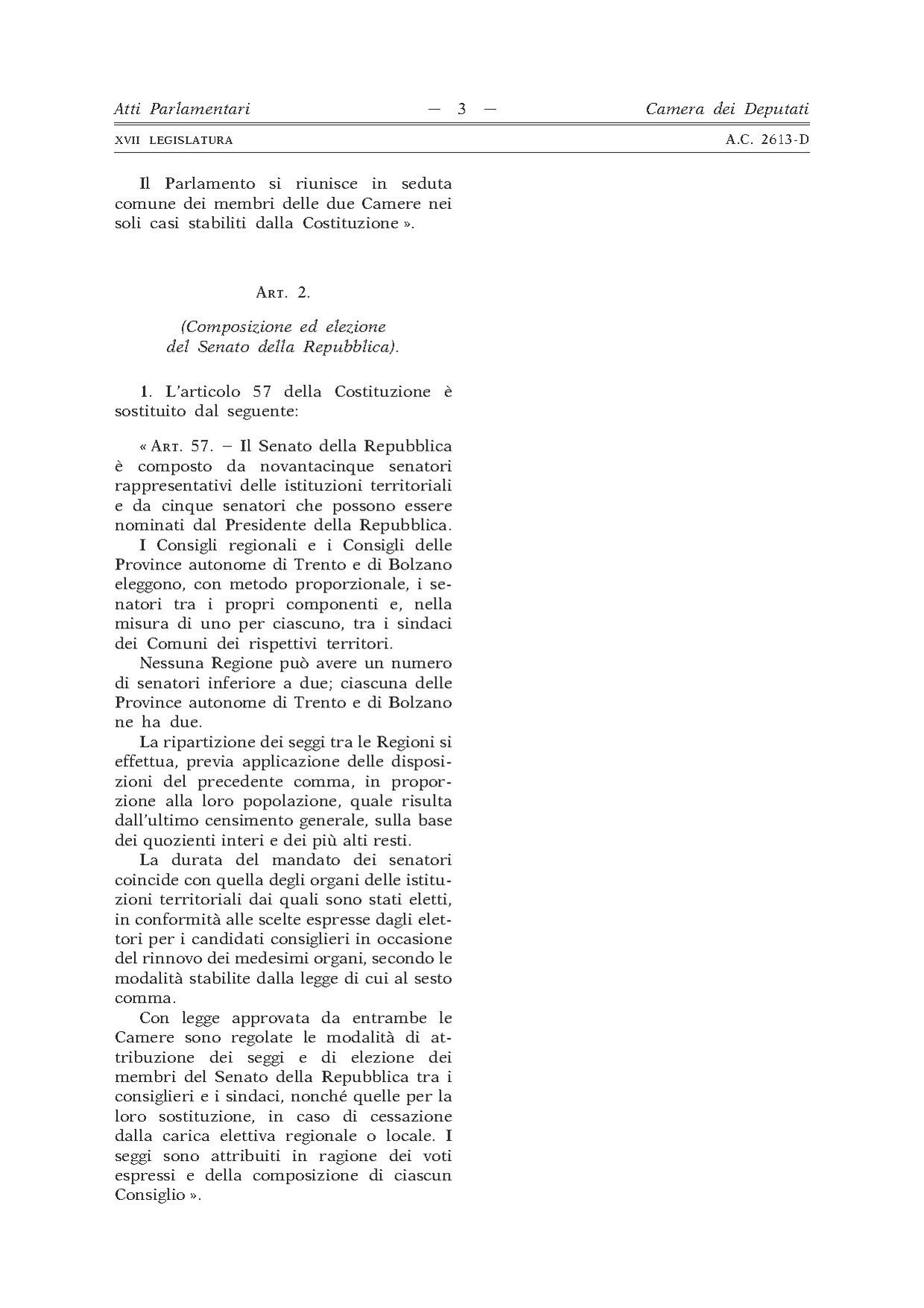 Atti Parlamentari — 3 — Camera dei Deputati

XVII LEGISLATURA A.C. 2613-D

Il Parlamento si riunisce in seduta comune dei membri delle due Camere nei soli casi stabiliti dalla Costituzione ».

ART. 2.

(Composizione ed elezione del Senato della Repubblica).

1. L'articolo 57 della Costituzione è sostituito dal seguente:

« ART. 57. – Il Senato della Repubblica è composto da novantacinque senatori rappresentativi delle istituzioni territoriali e da cinque senatori che possono essere nominati dal Presidente della Repubblica.

I Consigli regionali e i Consigli delle Province autonome di Trento e di Bolzano eleggono, con metodo proporzionale, i senatori tra i propri componenti e, nella misura di uno per ciascuno, tra i sindaci dei Comuni dei rispettivi territori.

Nessuna Regione può avere un numero di senatori inferiore a due; ciascuna delle Province autonome di Trento e di Bolzano ne ha due.

La ripartizione dei seggi tra le Regioni si effettua, previa applicazione delle disposizioni del precedente comma, in proporzione alla loro popolazione, quale risulta dall'ultimo censimento generale, sulla base dei quozienti interi e dei più alti resti.

La durata del mandato dei senatori coincide con quella degli organi delle istituzioni territoriali dai quali sono stati eletti, in conformità alle scelte espresse dagli elettori per i candidati consiglieri in occasione del rinnovo dei medesimi organi, secondo le modalità stabilite dalla legge di cui al sesto comma.

Con legge approvata da entrambe le Camere sono regolate le modalità di attribuzione dei seggi e di elezione dei membri del Senato della Repubblica tra i consiglieri e i sindaci, nonché quelle per la loro sostituzione, in caso di cessazione dalla carica elettiva regionale o locale. I seggi sono attribuiti in ragione dei voti espressi e della composizione di ciascun Consiglio ».